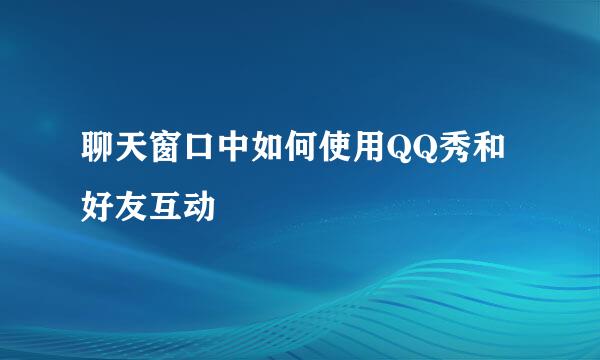 聊天窗口中如何使用QQ秀和好友互动